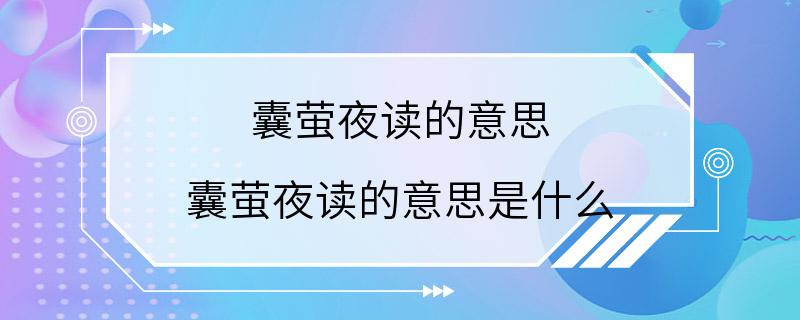 囊萤夜读的意思

囊萤夜读的意思是什么